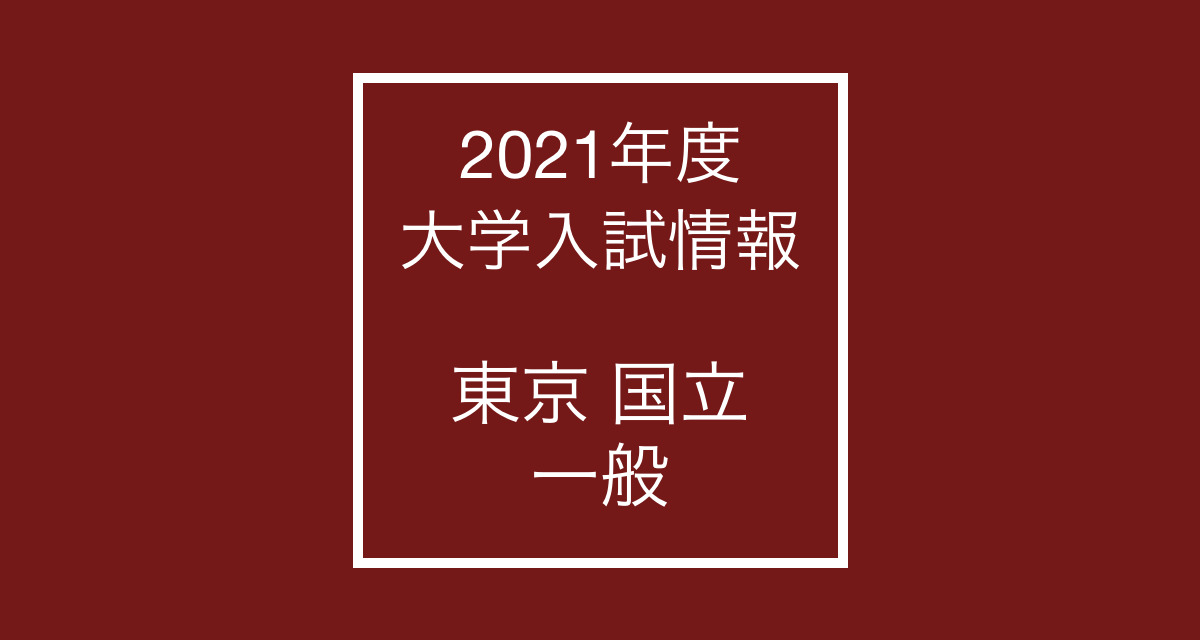 2021年度
大学入試情報

東京 国立
一般